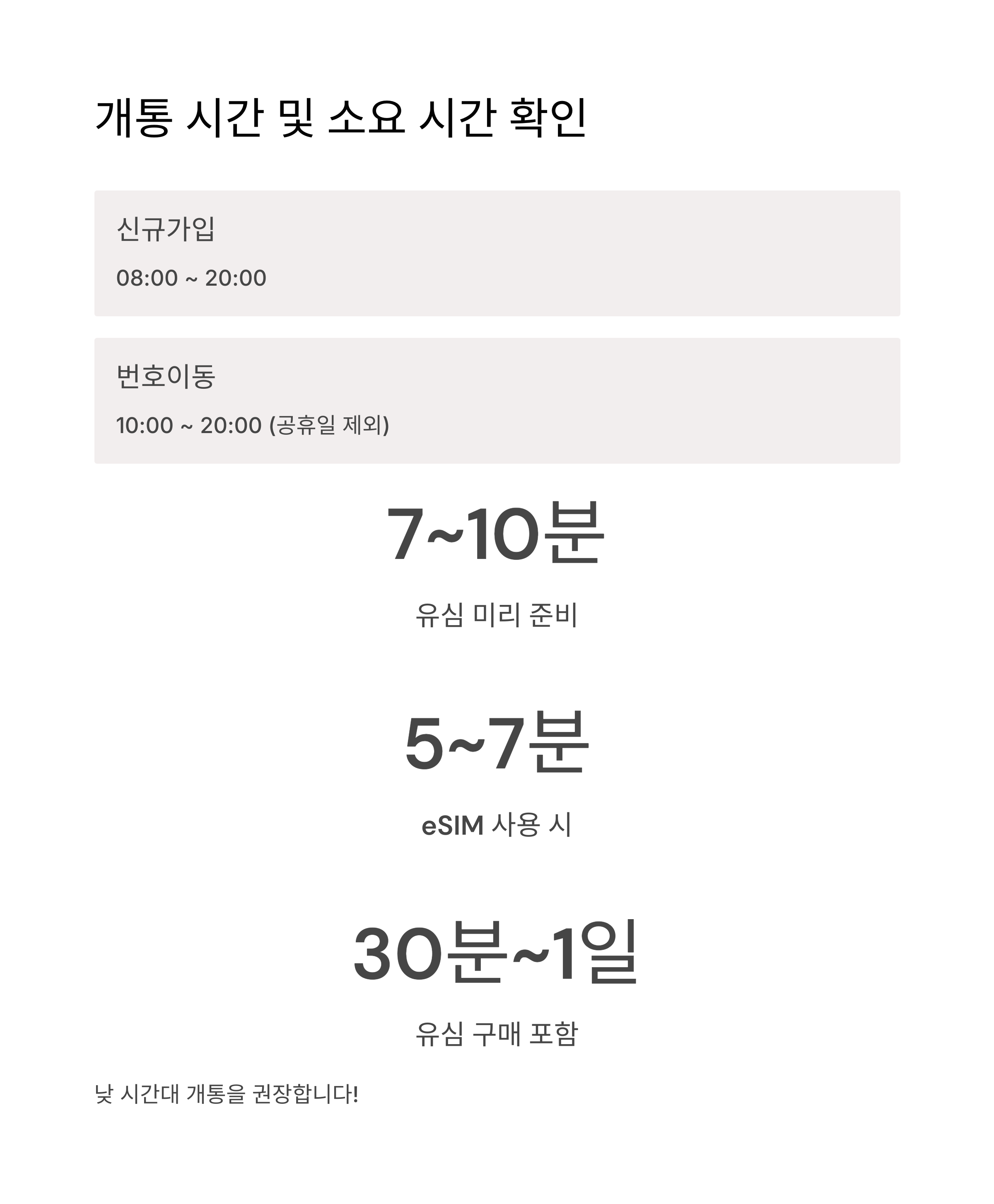 개통 시간 및 소요 시간 확인

신규가입

08:00 ~ 20:00

번호이동

10:00 ~ 20:00 (공휴일 제외)

7~10분

유심 미리 준비

5~7분

eSIM 사용 시

30분~1일

유심 구매 포함

낮 시간대 개통을 권장합니다!